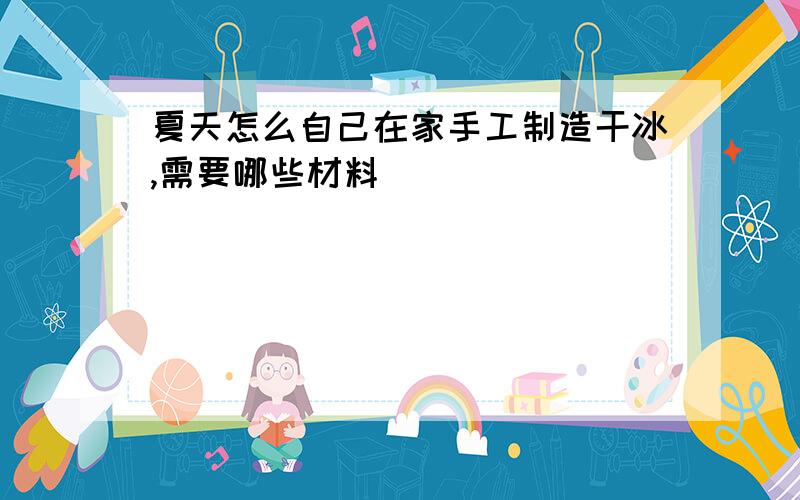 夏天怎么自己在家手工制造干冰,需要哪些材料